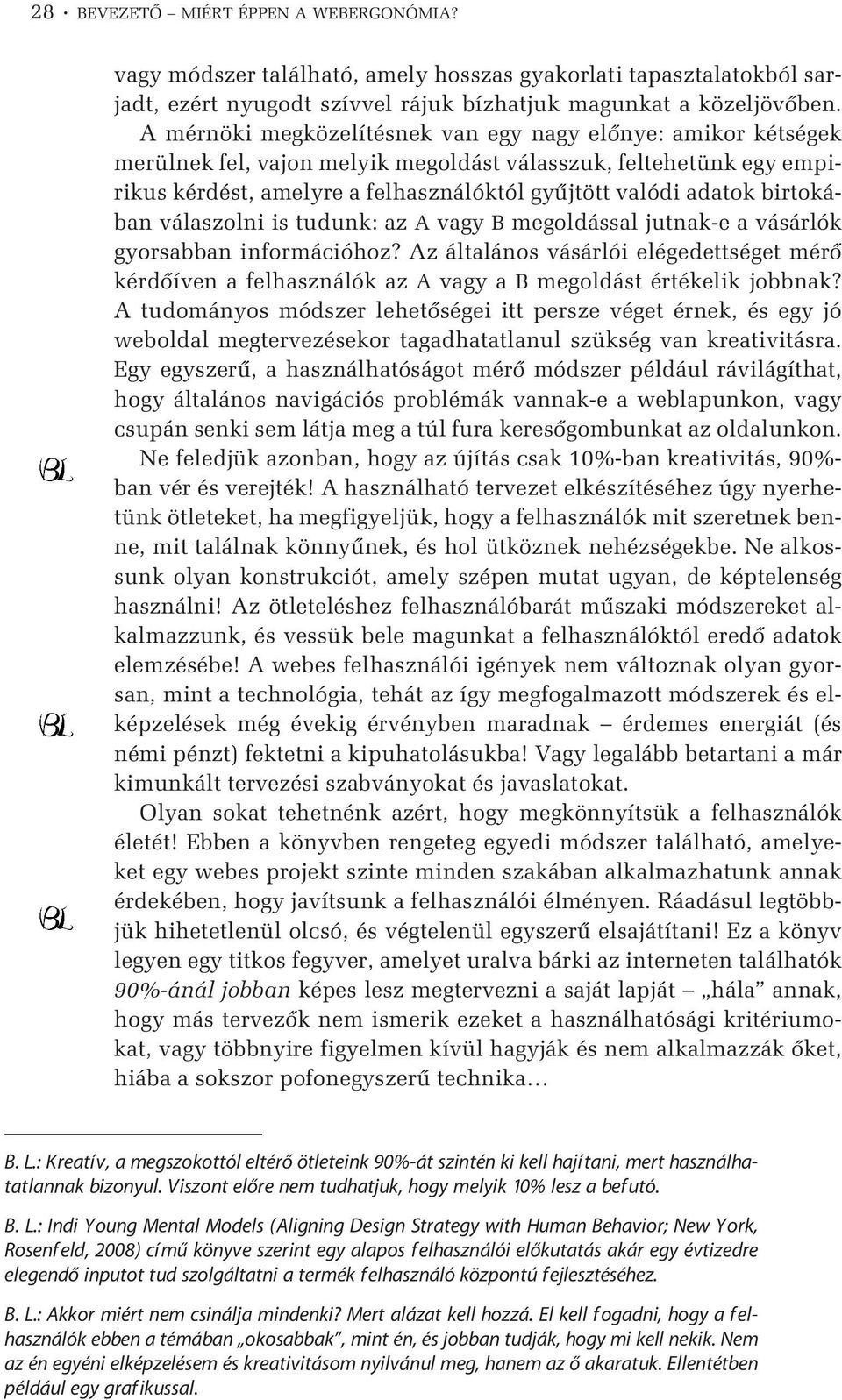 28 · BEVEZETŐ – MIÉRT ÉPPEN A WEBERGONÓMIA?

vagy módszer található, amely hosszas gyakorlati tapasztalatokból sarjadt, ezért nyugodt szívvel rájuk bízhatjuk magunkat a közeljövőben. A mérnöki megközelítésnek van egy nagy előnye: amikor kétségek merülnek fel, vajon melyik megoldást válasszuk, feltehetünk egy empirikus kérdést, amelyre a felhasználóktól gyűjtött valódi adatok birtokában válaszolni is tudunk: az A vagy B megoldással jutnak-e a vásárlók gyorsabban információhoz? Az általános vásárlói elégedettséget mérő kérdőíven a felhasználók az A vagy a B megoldást értékelik jobbnak? A tudományos módszer lehetőségei itt persze véget érnek, és egy jó weboldal megtervezésekor tagadhatatlanul szükség van kreativitásra. Egy egyszerű, a használhatóságot mérő módszer például rávilágíthat, hogy általános navigációs problémák vannak-e a weblapunkon, vagy csupán senki sem látja meg a túl fura keresőgombunkat az oldalunkon.

BL

Ne feledjük azonban, hogy az újítás csak 10%-ban kreativitás, 90%-ban vér és verejték! A használható tervezet elkészítéséhez úgy nyerhetünk ötleteket, ha megfigyeljük, hogy a felhasználók mit szeretnek benne, mit találnak könnyűnek, és hol ütköznek nehézségekbe. Ne alkossunk olyan konstrukciót, amely szépen mutat ugyan, de képtelenség használni! Az ötleteléshez felhasználóbarát műszaki módszereket alkalmazzunk, és vessük bele magunkat a felhasználóktól eredő adatok elemzésébe! A webes felhasználói igények nem változnak olyan gyorsan, mint a technológia, tehát az így megfogalmazott módszerek és elképzelések még évekig érvényben maradnak – érdemes energiát (és némi pénzt) fektetni a kipuhatolásukba! Vagy legalább betartani a már kimunkált tervezési szabványokat és javaslatokat.

BL

Olyan sokat tehetnénk azért, hogy megkönnyítsük a felhasználók életét! Ebben a könyvben rengeteg egyedi módszer található, amelyeket egy webes projekt szinte minden szakában alkalmazhatunk annak érdekében, hogy javítsunk a felhasználói élményen. Ráadásul legtöbbjük hihetetlenül olcsó, és végtelenül egyszerű elsajátítani! Ez a könyv legyen egy titkos fegyver, amelyet uralva bárki az interneten találhatók 90%-ánál jobban képes lesz megtervezni a saját lapját – „hála” annak, hogy más tervezők nem ismerik ezeket a használhatósági kritériumokat, vagy többnyire figyelmen kívül hagyják és nem alkalmazzák őket, hiába a sokszor pofonegyszerű technika…

BL

B. L.: Kreatív, a megszokottól eltérő ötleteink 90%-át szintén ki kell hajítani, mert használhatatlannak bizonyul. Viszont előre nem tudhatjuk, hogy melyik 10% lesz a befutó.

B. L.: Indi Young Mental Models (Aligning Design Strategy with Human Behavior; New York, Rosenfeld, 2008) című könyve szerint egy alapos felhasználói előkutatás akár egy évtizedre elegendő inputot tud szolgáltatni a termék felhasználó központú fejlesztéséhez.

B. L.: Akkor miért nem csinálja mindenki? Mert alázat kell hozzá. El kell fogadni, hogy a felhasználók ebben a témában „okosabbak”, mint én, és jobban tudják, hogy mi kell nekik. Nem az én egyéni elképzelésem és kreativitásom nyilvánul meg, hanem az ő akaratuk. Ellentétben például egy grafikussal.